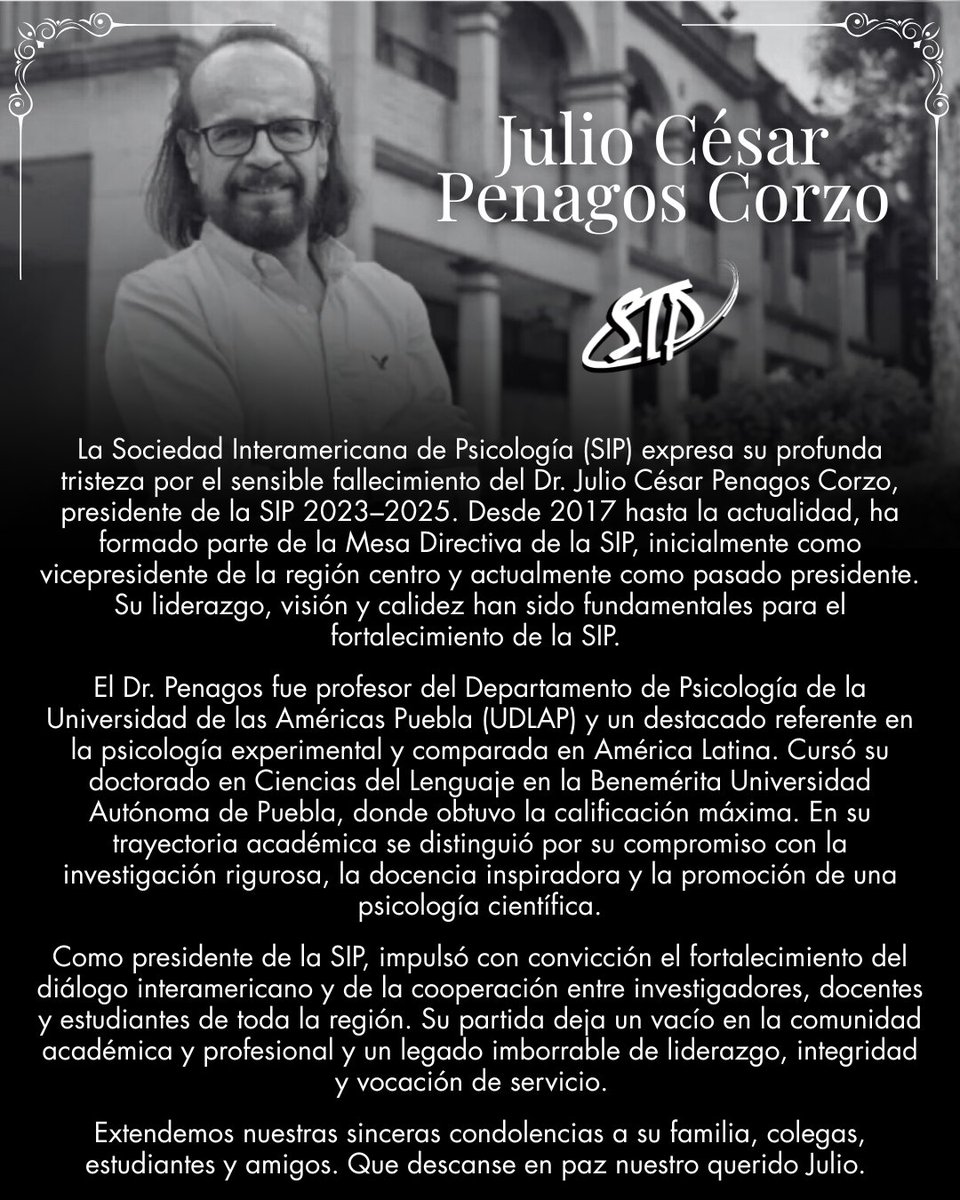 Julio César Penagos Corzo

SIP

La Sociedad Interamericana de Psicología (SIP) expresa su profunda tristeza por el sensible fallecimiento del Dr. Julio César Penagos Corzo, presidente de la SIP 2023–2025. Desde 2017 hasta la actualidad, ha formado parte de la Mesa Directiva de la SIP, inicialmente como vicepresidente de la región centro y actualmente como pasado presidente. Su liderazgo, visión y calidez han sido fundamentales para el fortalecimiento de la SIP.

El Dr. Penagos fue profesor del Departamento de Psicología de la Universidad de las Américas Puebla (UDLAP) y un destacado referente en la psicología experimental y comparada en América Latina. Cursó su doctorado en Ciencias del Lenguaje en la Benemérita Universidad Autónoma de Puebla, donde obtuvo la calificación máxima. En su trayectoria académica se distinguió por su compromiso con la investigación rigurosa, la docencia inspiradora y la promoción de una psicología científica.

Como presidente de la SIP, impulsó con convicción el fortalecimiento del diálogo interamericano y de la cooperación entre investigadores, docentes y estudiantes de toda la región. Su partida deja un vacío en la comunidad académica y profesional y un legado imborrable de liderazgo, integridad y vocación de servicio.

Extendemos nuestras sinceras condolencias a su familia, colegas, estudiantes y amigos. Que descanse en paz nuestro querido Julio.